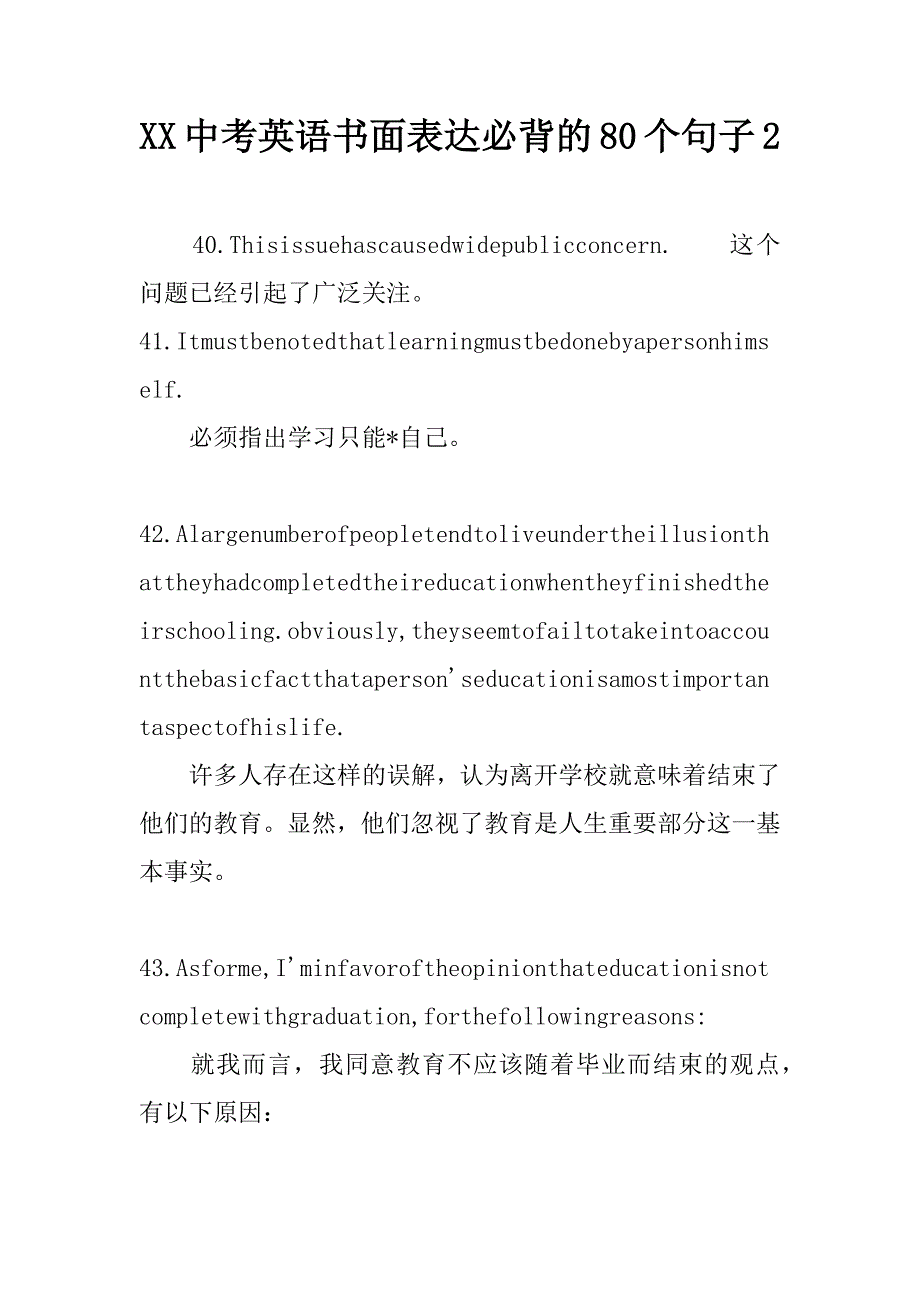 XX中考英语书面表达必背的80个句子2

40.Thisissuehascausedwidepublicconcern. 这个问题已经引起了广泛关注。

41.Itmustbenotedthatlearningmustbedonebyapersonhimself.

必须指出学习只能*自己。

42.Alargenumberofpeopletendtoliveundertheillusionthattheyhadcompletedtheireducationwhentheyfinishedtheirschooling.obviously,theyseemtofailtotakeintoaccountthebasicfactthataperson'seducationisamostimportantaspectofhislife.

许多人存在这样的误解，认为离开学校就意味着结束了他们的教育。显然，他们忽视了教育是人生重要部分这一基本事实。

43.Asforme,I'minfavoroftheopinionthateducationisnotcompletewithgraduation,forthefollowingreasons:

就我而言，我同意教育不应该随着毕业而结束的观点，有以下原因：